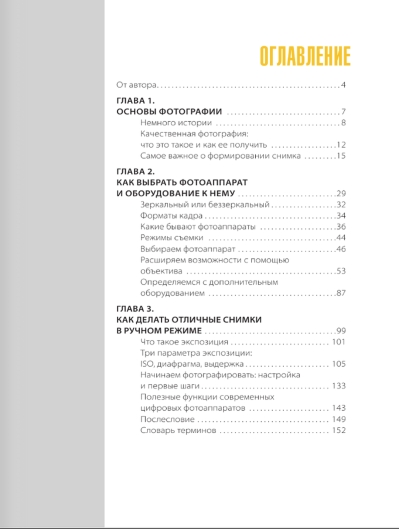 ОГЛАВЛЕНИЕ

От автора 4

ГЛАВА 1.
ОСНОВЫ ФОТОГРАФИИ 7
Немного истории 8
Качественная фотография: что это такое и как ее получить 12
Самое важное о формировании снимка 15

ГЛАВА 2.
КАК ВЫБРАТЬ ФОТОАППАРАТ И ОБОРУДОВАНИЕ К НЕМУ 29
Зеркальный или беззеркальный 32
Форматы кадра 34
Какие бывают фотоаппараты 36
Режимы съемки 44
Выбираем фотоаппарат 46
Расширяем возможности с помощью объектива 53
Определяемся с дополнительным оборудованием 87

ГЛАВА 3.
КАК ДЕЛАТЬ ОТЛИЧНЫЕ СНИМКИ В РУЧНОМ РЕЖИМЕ 99
Что такое экспозиция 101
Три параметра экспозиции: ISO, диафрагма, выдержка 105
Начинаем фотографировать: настройка и первые шаги 133
Полезные функции современных цифровых фотоаппаратов 143
Послесловие 149
Словарь терминов 152